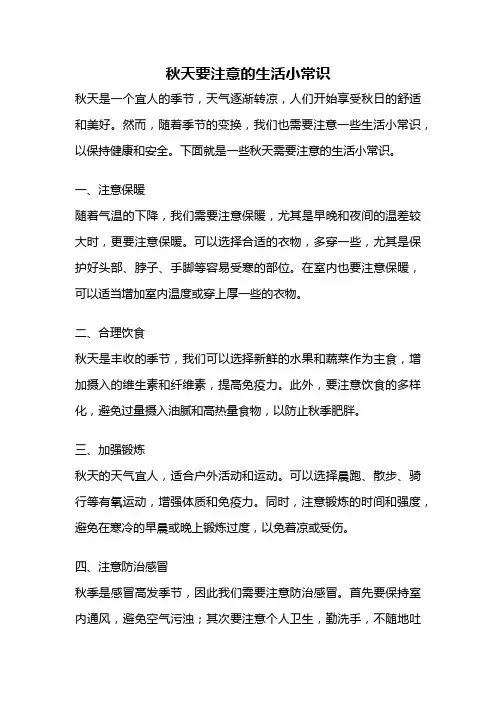 秋天要注意的生活小常识

秋天是一个宜人的季节，天气逐渐转凉，人们开始享受秋日的舒适和美好。然而，随着季节的变换，我们也需要注意一些生活小常识，以保持健康和安全。下面就是一些秋天需要注意的生活小常识。

一、注意保暖

随着气温的下降，我们需要注意保暖，尤其是早晚和夜间的温差较大时，更要注意保暖。可以选择合适的衣物，多穿一些，尤其是保护好头部、脖子、手脚等容易受寒的部位。在室内也要注意保暖，可以适当增加室内温度或穿上厚一些的衣物。

二、合理饮食

秋天是丰收的季节，我们可以选择新鲜的水果和蔬菜作为主食，增加摄入的维生素和纤维素，提高免疫力。此外，要注意饮食的多样化，避免过量摄入油腻和高热量食物，以防止秋季肥胖。

三、加强锻炼

秋天的天气宜人，适合户外活动和运动。可以选择晨跑、散步、骑行等有氧运动，增强体质和免疫力。同时，注意锻炼的时间和强度，避免在寒冷的早晨或晚上锻炼过度，以免着凉或受伤。

四、注意防治感冒

秋季是感冒高发季节，因此我们需要注意防治感冒。首先要保持室内通风，避免空气污浊；其次要注意个人卫生，勤洗手，不随地吐